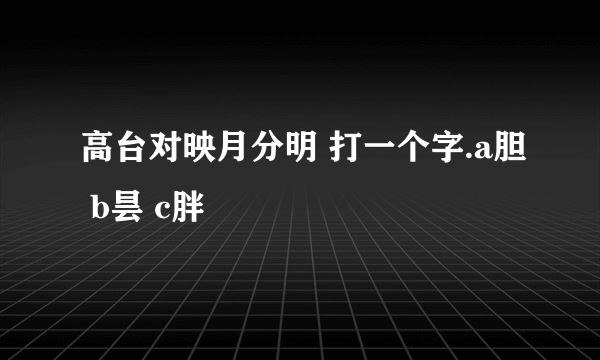 高台对映月分明 打一个字.a胆 b昙 c胖